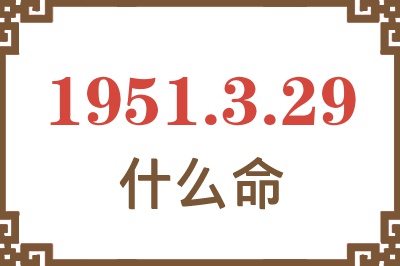 1951.3.29

什么命